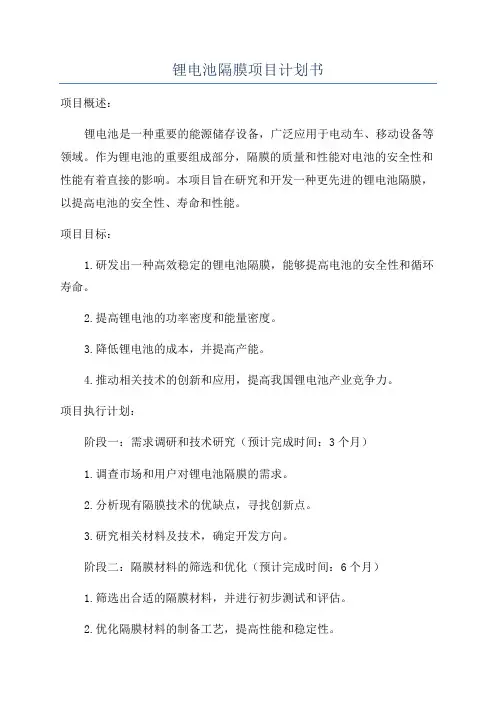 锂电池隔膜项目计划书

项目概述：

锂电池是一种重要的能源储存设备，广泛应用于电动车、移动设备等领域。作为锂电池的重要组成部分，隔膜的质量和性能对电池的安全性和性能有着直接的影响。本项目旨在研究和开发一种更先进的锂电池隔膜，以提高电池的安全性、寿命和性能。

项目目标：

1.研发出一种高效稳定的锂电池隔膜，能够提高电池的安全性和循环寿命。

2.提高锂电池的功率密度和能量密度。

3.降低锂电池的成本，并提高产能。

4.推动相关技术的创新和应用，提高我国锂电池产业竞争力。

项目执行计划：

阶段一：需求调研和技术研究（预计完成时间：3个月）

1.调查市场和用户对锂电池隔膜的需求。

2.分析现有隔膜技术的优缺点，寻找创新点。

3.研究相关材料及技术，确定开发方向。

阶段二：隔膜材料的筛选和优化（预计完成时间：6个月）

1.筛选出合适的隔膜材料，并进行初步测试和评估。

2.优化隔膜材料的制备工艺，提高性能和稳定性。